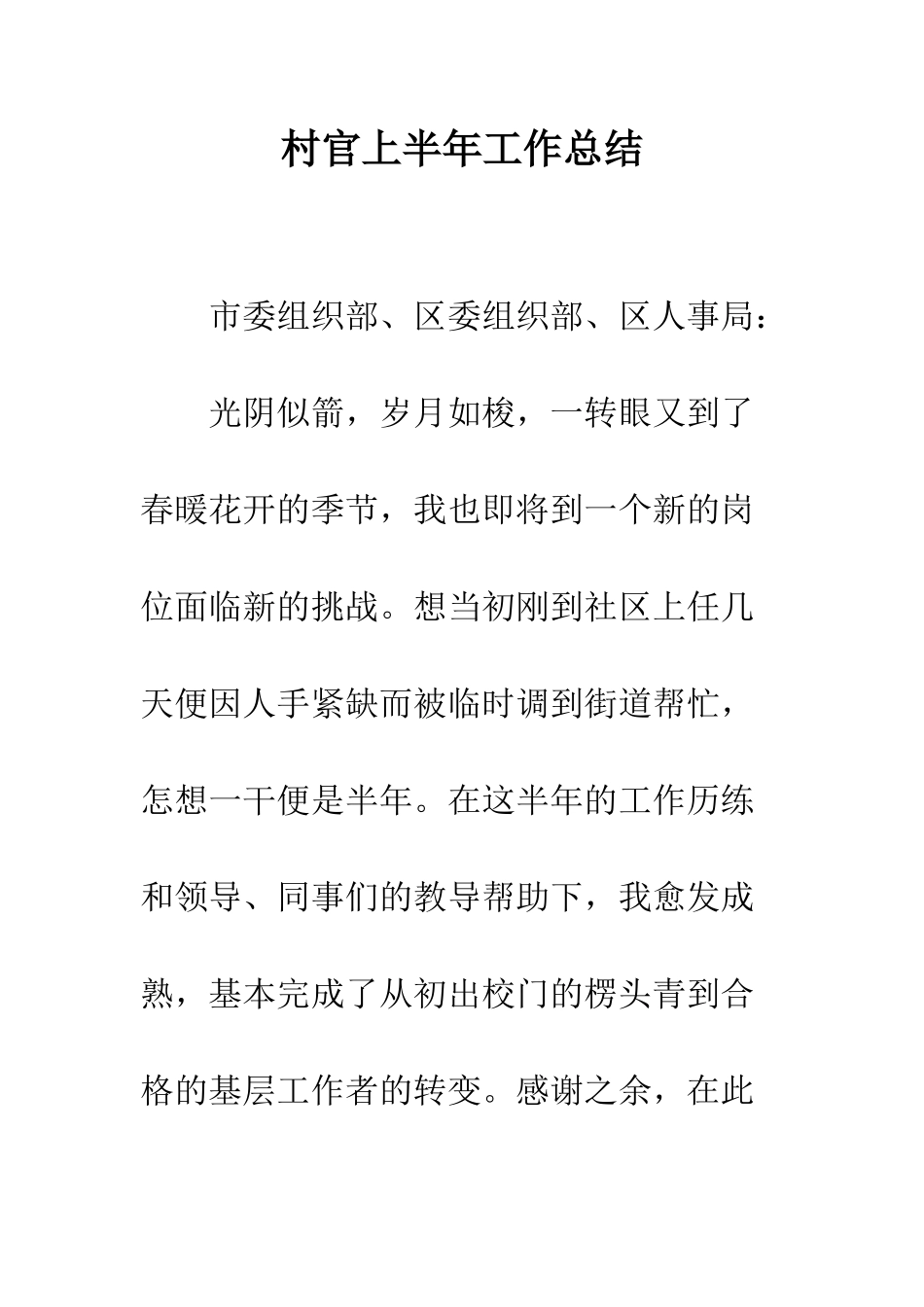 村官上半年工作总结

市委组织部、区委组织部、区人事局：

光阴似箭，岁月如梭，一转眼又到了春暖花开的季节，我也即将到一个新的岗位面临新的挑战。想当初刚到社区上任几天便因人手紧缺而被临时调到街道帮忙，怎想一干便是半年。在这半年的工作历练和领导、同事们的教导帮助下，我愈发成熟，基本完成了从初出校门的楞头青到合格的基层工作者的转变。感谢之余，在此